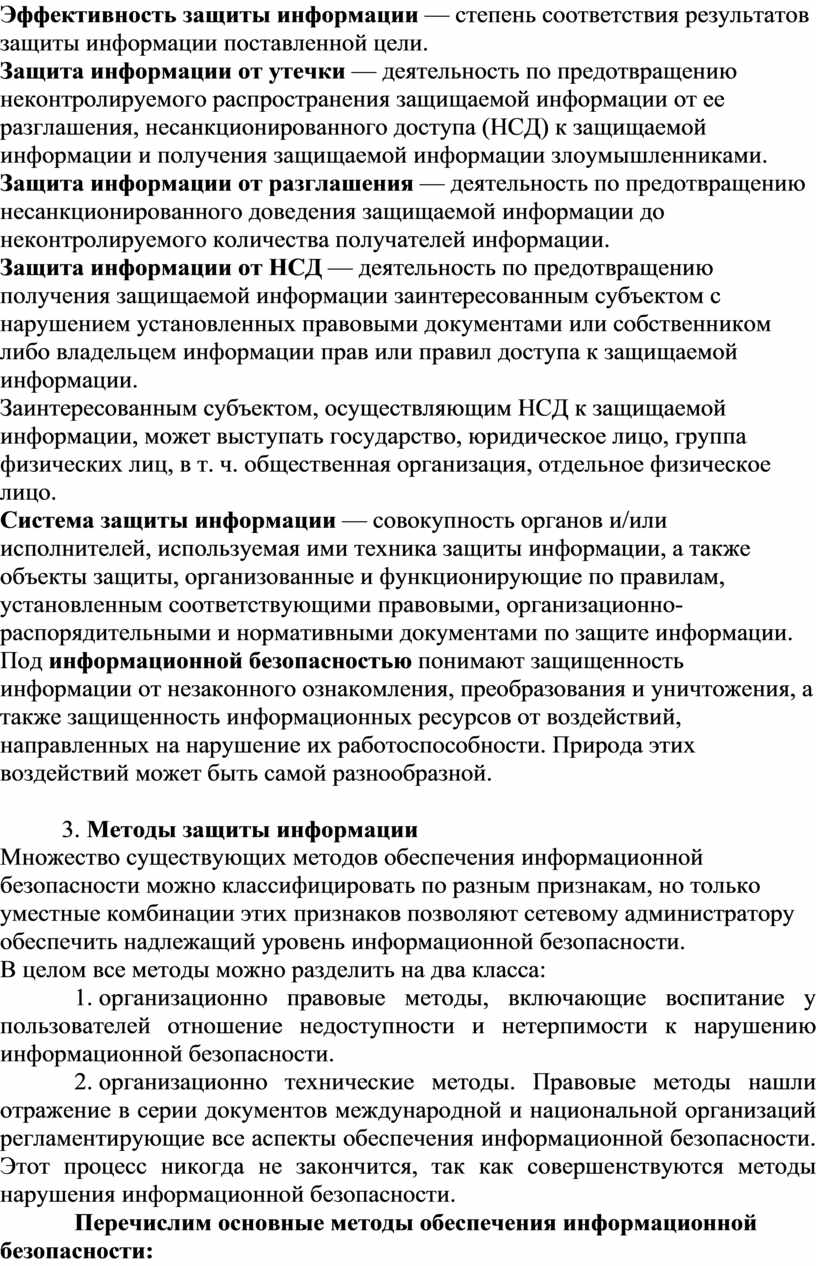 Эффективность защиты информации — степень соответствия результатов защиты информации поставленной цели.
Защита информации от утечки — деятельность по предотвращению неконтролируемого распространения защищаемой информации от ее разглашения, несанкционированного доступа (НСД) к защищаемой информации и получения защищаемой информации злоумышленниками.
Защита информации от разглашения — деятельность по предотвращению несанкционированного доведения защищаемой информации до неконтролируемого количества получателей информации.
Защита информации от НСД — деятельность по предотвращению получения защищаемой информации заинтересованным субъектом с нарушением установленных правовыми документами или собственником либо владельцем информации прав или правил доступа к защищаемой информации.
Заинтересованным субъектом, осуществляющим НСД к защищаемой информации, может выступать государство, юридическое лицо, группа физических лиц, в т. ч. общественная организация, отдельное физическое лицо.
Система защиты информации — совокупность органов и/или исполнителей, используемая ими техника защиты информации, а также объекты защиты, организованные и функционирующие по правилам, установленным соответствующими правовыми, организационно-распорядительными и нормативными документами по защите информации.
Под информационной безопасностью понимают защищенность информации от незаконного ознакомления, преобразования и уничтожения, а также защищенность информационных ресурсов от воздействий, направленных на нарушение их работоспособности. Природа этих воздействий может быть самой разнообразной.

3. Методы защиты информации
Множество существующих методов обеспечения информационной безопасности можно классифицировать по разным признакам, но только уместные комбинации этих признаков позволяют сетевому администратору обеспечить надлежащий уровень информационной безопасности.
В целом все методы можно разделить на два класса:
1. организационно правовые методы, включающие воспитание у пользователей отношение недоступности и нетерпимости к нарушению информационной безопасности.
2. организационно технические методы. Правовые методы нашли отражение в серии документов международной и национальной организаций регламентирующие все аспекты обеспечения информационной безопасности. Этот процесс никогда не закончится, так как совершенствуются методы нарушения информационной безопасности.
Перечислим основные методы обеспечения информационной безопасности: